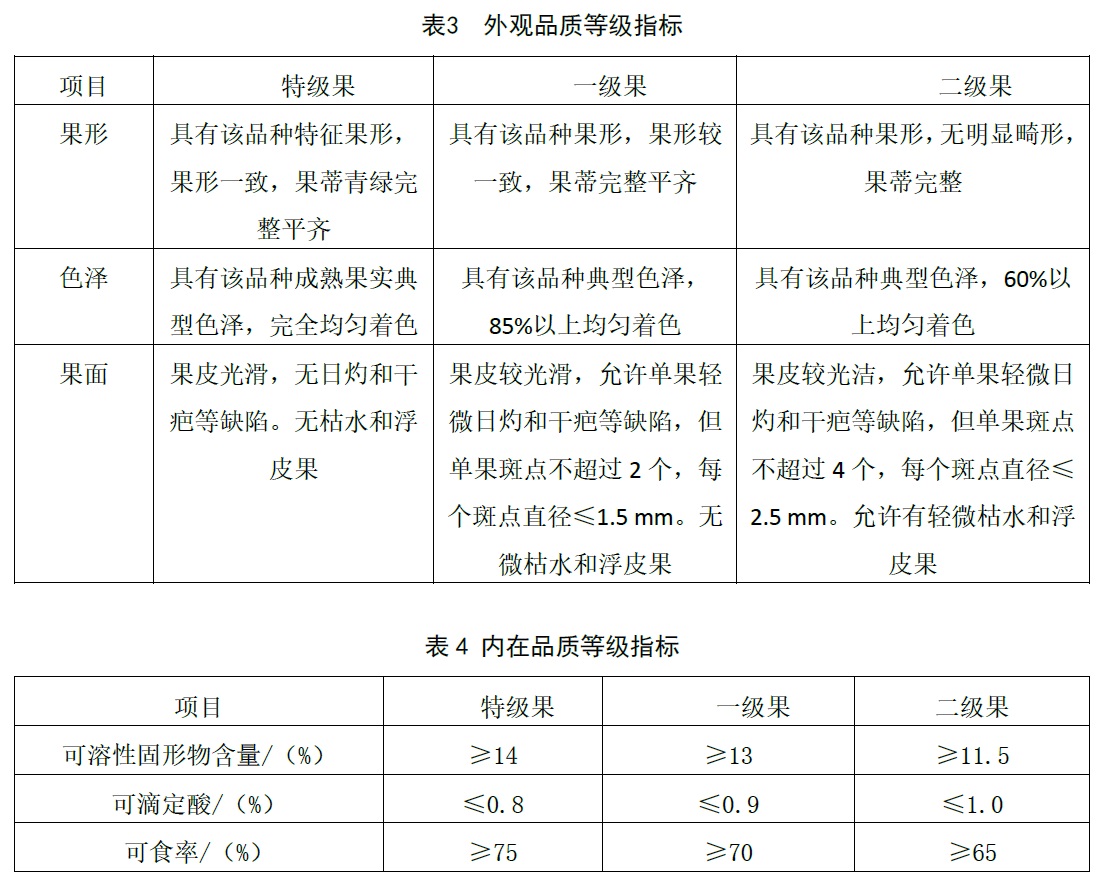 表3　外观品质等级指标

| 项目 | 特级果 | 一级果 | 二级果 |
|---|---|---|---|
| 果形 | 具有该品种特征果形，果形一致，果蒂青绿完整平齐 | 具有该品种果形，果形较一致，果蒂完整平齐 | 具有该品种果形，无明显畸形，果蒂完整 |
| 色泽 | 具有该品种成熟果实典型色泽，完全均匀着色 | 具有该品种典型色泽，85%以上均匀着色 | 具有该品种典型色泽，60%以上均匀着色 |
| 果面 | 果皮光滑，无日灼和干疤等缺陷。无枯水和浮皮果 | 果皮较光滑，允许单果轻微日灼和干疤等缺陷，但单果斑点不超过 2 个，每个斑点直径≤1.5 mm。无微枯水和浮皮果 | 果皮较光洁，允许单果轻微日灼和干疤等缺陷，但单果斑点不超过 4 个，每个斑点直径≤2.5 mm。允许有轻微枯水和浮皮果 |

表 4 内在品质等级指标

| 项目 | 特级果 | 一级果 | 二级果 |
|---|---|---|---|
| 可溶性固形物含量/（%） | ≥14 | ≥13 | ≥11.5 |
| 可滴定酸/（%） | ≤0.8 | ≤0.9 | ≤1.0 |
| 可食率/（%） | ≥75 | ≥70 | ≥65 |